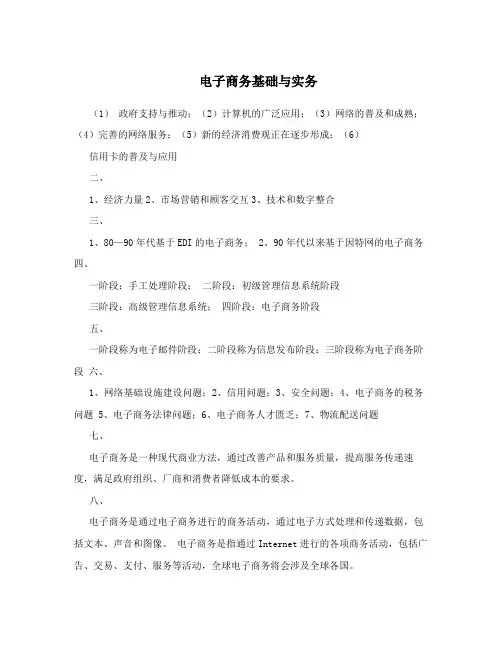 电子商务基础与实务

（1） 政府支持与推动；（2）计算机的广泛应用；（3）网络的普及和成熟；（4）完善的网络服务；（5）新的经济消费观正在逐步形成；（6）

信用卡的普及与应用

二、

1、经济力量 2、市场营销和顾客交互 3、技术和数字整合

三、

1、80—90 年代基于 EDI 的电子商务； 2、90 年代以来基于因特网的电子商务

四、

一阶段：手工处理阶段； 二阶段：初级管理信息系统阶段

三阶段：高级管理信息系统； 四阶段：电子商务阶段

五、

一阶段称为电子邮件阶段；二阶段称为信息发布阶段；三阶段称为电子商务阶段 六、

1、网络基础设施建设问题；2、信用问题；3、安全问题；4、电子商务的税务问题 5、电子商务法律问题；6、电子商务人才匮乏；7、物流配送问题

七、

电子商务是一种现代商业方法，通过改善产品和服务质量，提高服务传递速度，满足政府组织、厂商和消费者降低成本的要求。

八、

电子商务是通过电子商务进行的商务活动，通过电子方式处理和传递数据，包括文本、声音和图像。 电子商务是指通过 Internet 进行的各项商务活动，包括广告、交易、支付、服务等活动，全球电子商务将会涉及全球各国。